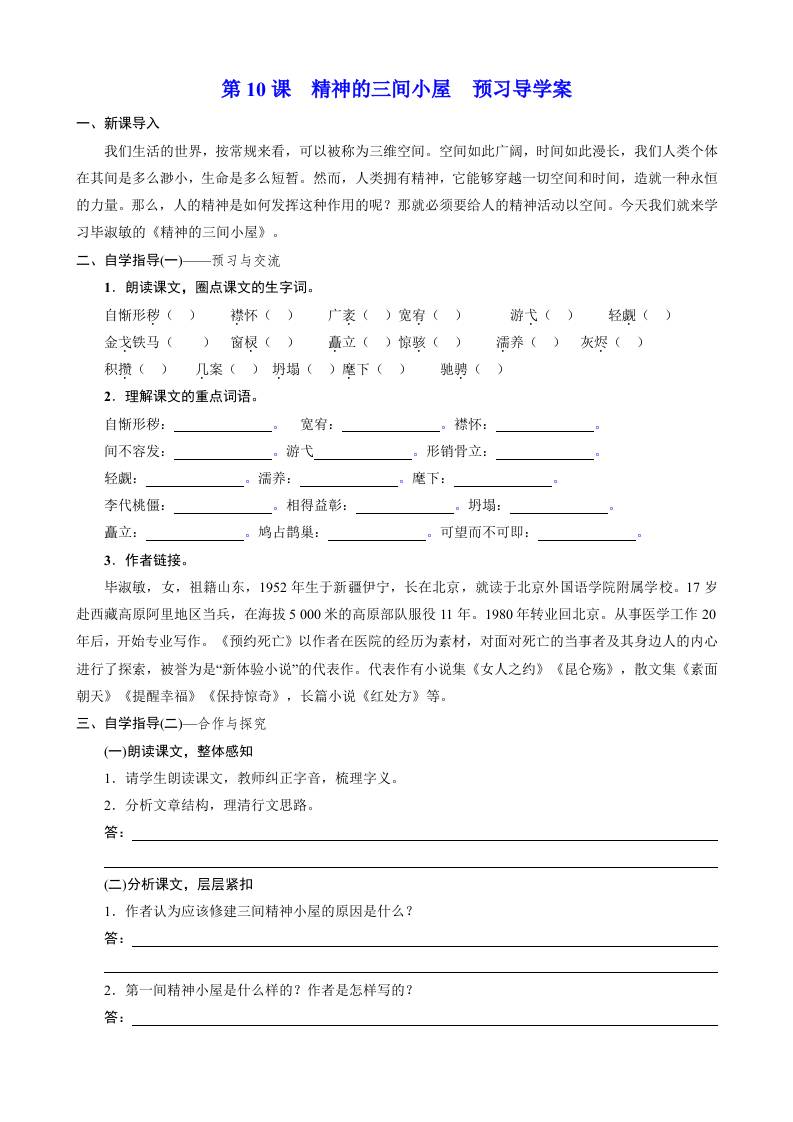 第 10 课　精神的三间小屋　预习导学案

一、新课导入

我们生活的世界，按常规来看，可以被称为三维空间。空间如此广阔，时间如此漫长，我们人类个体在其间是多么渺小，生命是多么短暂。然而，人类拥有精神，它能够穿越一切空间和时间，造就一种永恒的力量。那么，人的精神是如何发挥这种作用的呢？那就必须要给人的精神活动以空间。今天我们就来学习毕淑敏的《精神的三间小屋》。

二、自学指导(一)——预习与交流

1．朗读课文，圈点课文的生字词。

自惭形秽（　）　襟怀（　）　广袤（　）宽宥（　）　游弋（　）　轻觑（　）

金戈铁马（　）　窗棂（　）　矗立（　）惊骇（　）　濡养（　）　灰烬（　）

积攒（　）　几案（　）　坍塌（　）麾下（　）　驰骋（　）

2．理解课文的重点词语。

自惭形秽：＿＿＿＿＿＿。　宽宥：＿＿＿＿＿＿。襟怀：＿＿＿＿＿＿。

间不容发：＿＿＿＿＿＿。游弋＿＿＿＿＿＿。形销骨立：＿＿＿＿＿＿。

轻觑：＿＿＿＿＿＿。濡养：＿＿＿＿＿＿。麾下：＿＿＿＿＿＿。

李代桃僵：＿＿＿＿＿＿。相得益彰：＿＿＿＿＿＿。坍塌：＿＿＿＿＿＿。

矗立：＿＿＿＿＿＿。鸠占鹊巢：＿＿＿＿＿＿。可望而不可即：＿＿＿＿＿＿。

3．作者链接。

毕淑敏，女，祖籍山东，1952 年生于新疆伊宁，长在北京，就读于北京外国语学院附属学校。17 岁赴西藏高原阿里地区当兵，在海拔 5 000 米的高原部队服役 11 年。1980 年转业回北京。从事医学工作 20 年后，开始专业写作。《预约死亡》以作者在医院的经历为素材，对面对死亡的当事者及其身边人的内心进行了探索，被誉为是“新体验小说”的代表作。代表作有小说集《女人之约》《昆仑殇》，散文集《素面朝天》《提醒幸福》《保持惊奇》，长篇小说《红处方》等。

三、自学指导(二)—合作与探究

(一)朗读课文，整体感知

1．请学生朗读课文，教师纠正字音，梳理字义。

2．分析文章结构，理清行文思路。

答：

(二)分析课文，层层紧扣

1．作者认为应该修建三间精神小屋的原因是什么？

答：

2．第一间精神小屋是什么样的？作者是怎样写的？

答：